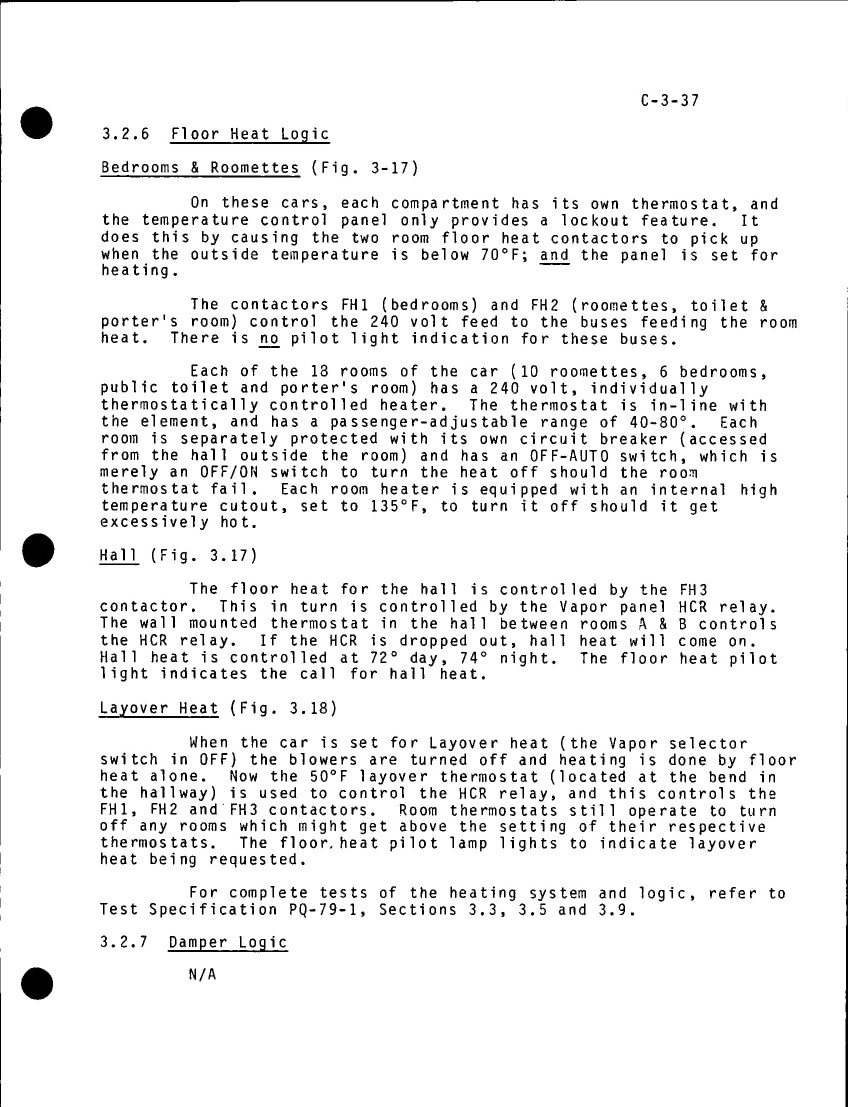 C-3-37

3.2.6 Floor Heat Logic

Bedrooms & Roomettes (Fig. 3-17)

On these cars, each compartment has its own thermostat, and the temperature control panel only provides a lockout feature. It does this by causing the two room floor heat contactors to pick up when the outside temperature is below 70°F; and the panel is set for heating.

The contactors FH1 (bedrooms) and FH2 (roomettes, toilet & porter's room) control the 240 volt feed to the buses feeding the room heat. There is no pilot light indication for these buses.

Each of the 18 rooms of the car (10 roomettes, 6 bedrooms, public toilet and porter's room) has a 240 volt, individually thermostatically controlled heater. The thermostat is in-line with the element, and has a passenger-adjustable range of 40-80°. Each room is separately protected with its own circuit breaker (accessed from the hall outside the room) and has an OFF-AUTO switch, which is merely an OFF/ON switch to turn the heat off should the room thermostat fail. Each room heater is equipped with an internal high temperature cutout, set to 135°F, to turn it off should it get excessively hot.

Hall (Fig. 3.17)

The floor heat for the hall is controlled by the FH3 contactor. This in turn is controlled by the Vapor panel HCR relay. The wall mounted thermostat in the hall between rooms A & B controls the HCR relay. If the HCR is dropped out, hall heat will come on. Hall heat is controlled at 72° day, 74° night. The floor heat pilot light indicates the call for hall heat.

Layover Heat (Fig. 3.18)

When the car is set for Layover heat (the Vapor selector switch in OFF) the blowers are turned off and heating is done by floor heat alone. Now the 50°F layover thermostat (located at the bend in the hallway) is used to control the HCR relay, and this controls the FH1, FH2 and FH3 contactors. Room thermostats still operate to turn off any rooms which might get above the setting of their respective thermostats. The floor heat pilot lamp lights to indicate layover heat being requested.

For complete tests of the heating system and logic, refer to Test Specification PQ-79-1, Sections 3.3, 3.5 and 3.9.

3.2.7 Damper Logic

N/A